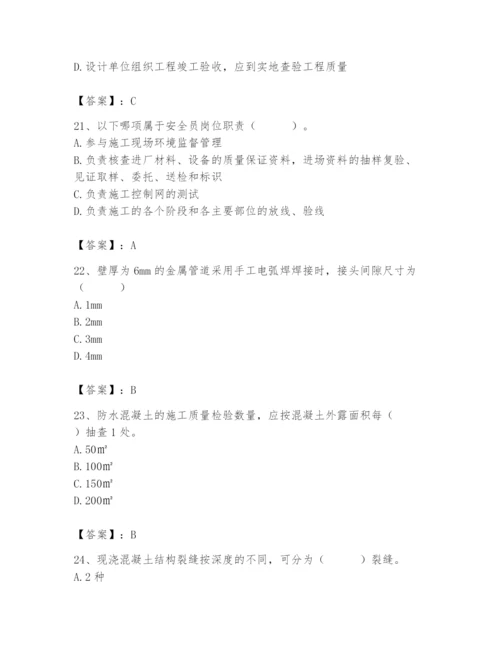 D.设计单位组织工程竣工验收，应到实地查验工程质量

【答案】：C

21、以下哪项属于安全员岗位职责（　　）。
A.参与施工现场环境监督管理
B.负责核查进厂材料、设备的质量保证资料，进场资料的抽样复验、见证取样、委托、送检和标识
C.负责施工控制网的测试
D.负责施工的各个阶段和各主要部位的放线、验线

【答案】：A

22、壁厚为6mm的金属管道采用手工电弧焊焊接时，接头间隙尺寸为（　　）
A.1mm
B.2mm
C.3mm
D.4mm

【答案】：B

23、防水混凝土的施工质量检验数量，应按混凝土外露面积每（　　）抽查1处。
A.50m²
B.100m²
C.150m²
D.200m²

【答案】：B

24、现浇混凝土结构裂缝按深度的不同，可分为（　　）裂缝。
A.2种